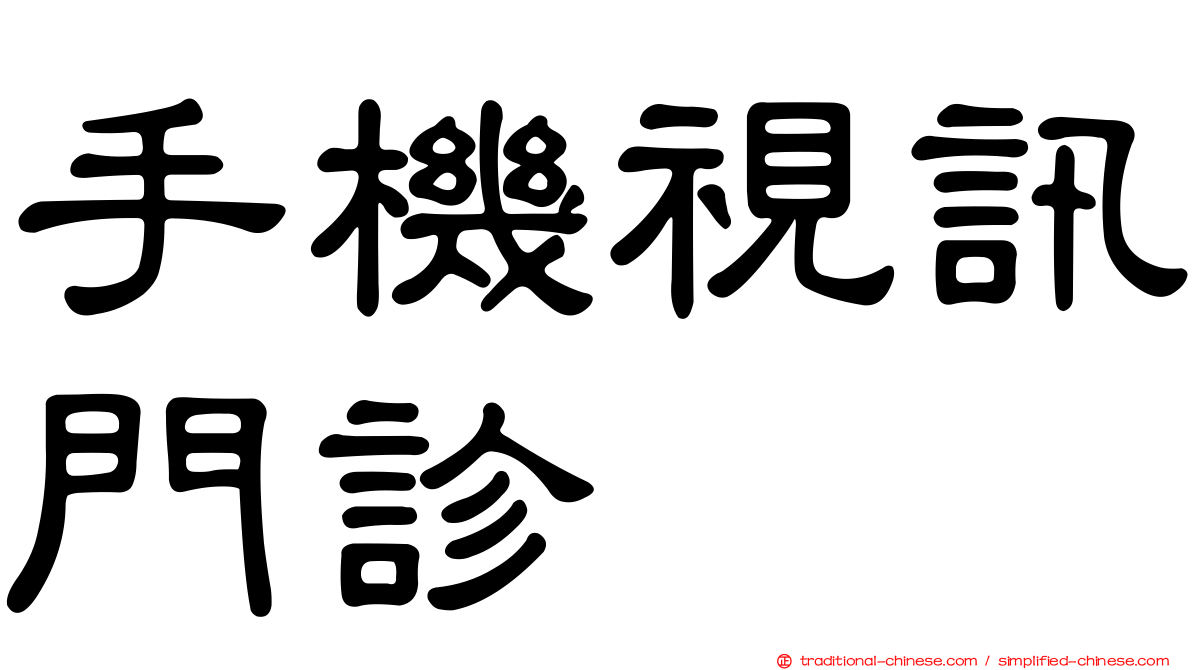 手機視訊門診

traditional-chinese.com / simplified-chinese.com